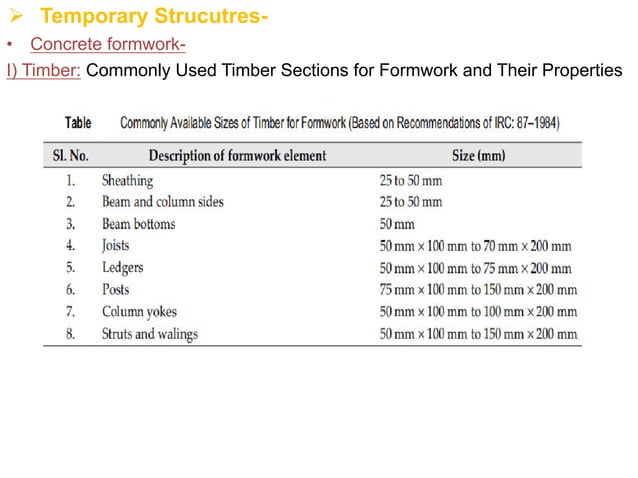 ➢ Temporary Strucutres-

• Concrete formwork-

I) Timber: Commonly Used Timber Sections for Formwork and Their Properties

Table Commonly Available Sizes of Timber for Formwork (Based on Recommendations of IRC: 87–1984)

| Sl. No. | Description of formwork element | Size (mm) |
|---|---|---|
| 1. | Sheathing | 25 to 50 mm |
| 2. | Beam and column sides | 25 to 50 mm |
| 3. | Beam bottoms | 50 mm |
| 4. | Joists | 50 mm × 100 mm to 70 mm × 200 mm |
| 5. | Ledgers | 50 mm × 100 mm to 75 mm × 200 mm |
| 6. | Posts | 75 mm × 100 mm to 150 mm × 200 mm |
| 7. | Column yokes | 50 mm × 100 mm to 100 mm × 200 mm |
| 8. | Struts and walings | 50 mm × 100 mm to 150 mm × 200 mm |